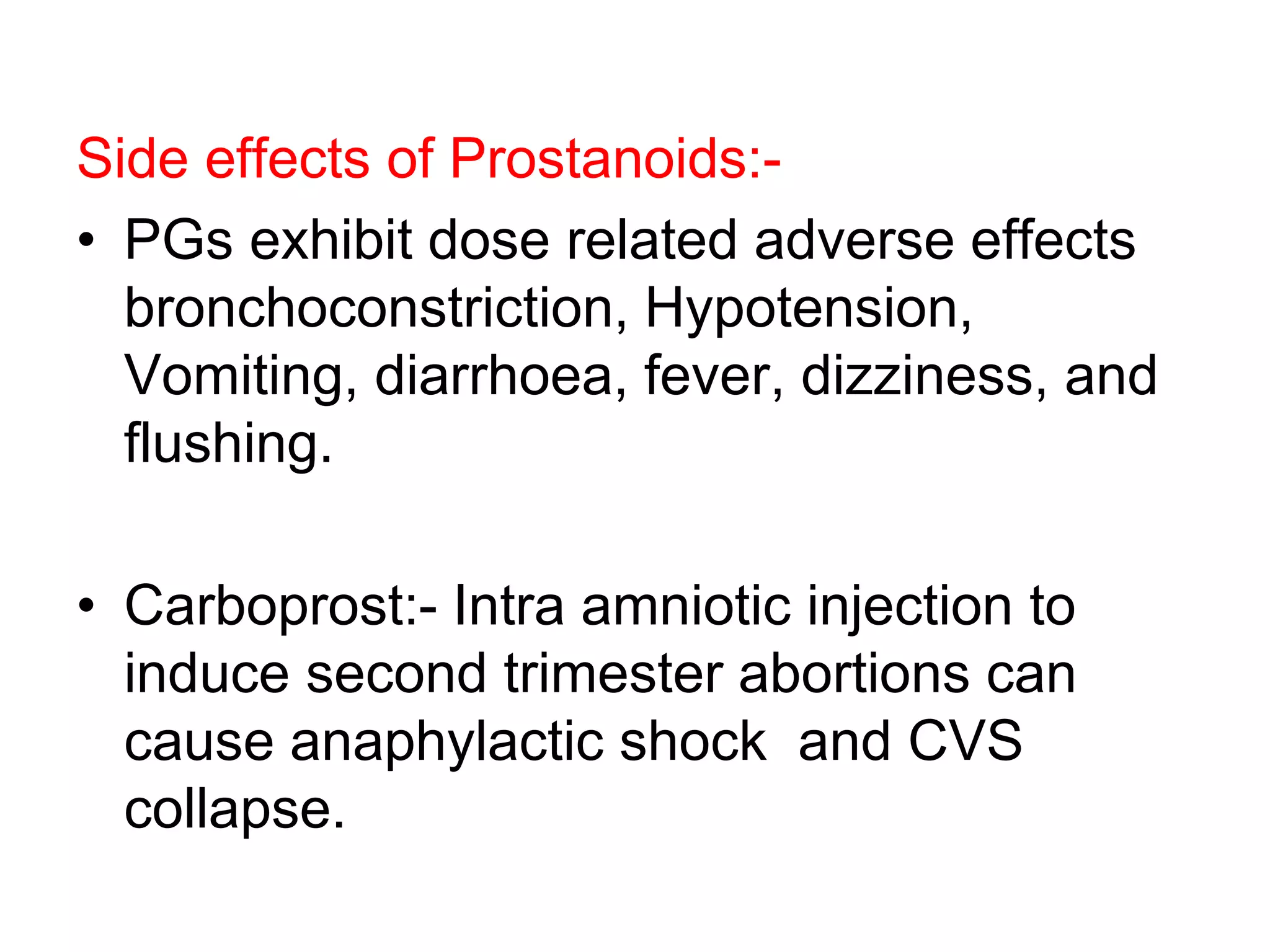 Side effects of Prostanoids:-

• PGs exhibit dose related adverse effects bronchoconstriction, Hypotension, Vomiting, diarrhoea, fever, dizziness, and flushing.

• Carboprost:- Intra amniotic injection to induce second trimester abortions can cause anaphylactic shock  and CVS collapse.